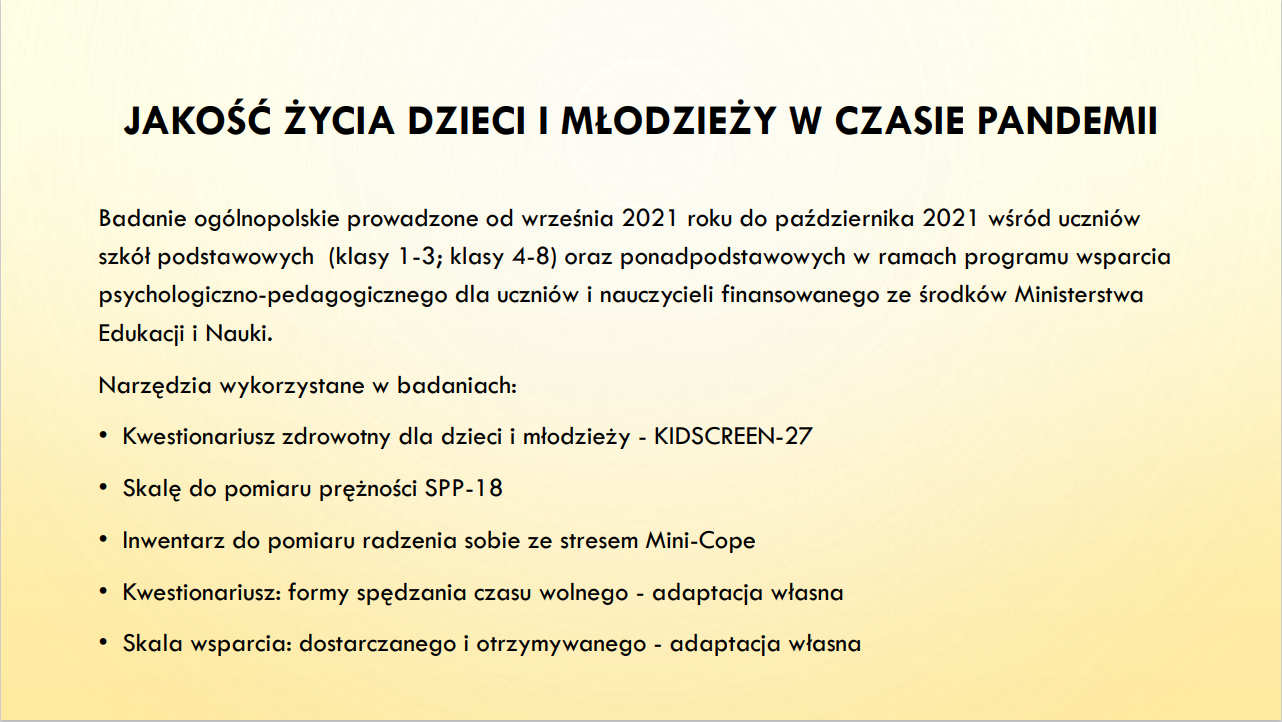 JAKOŚĆ ŻYCIA DZIECI I MŁODZIEŻY W CZASIE PANDEMII

Badanie ogólnopolskie prowadzone od września 2021 roku do października 2021 wśród uczniów szkół podstawowych  (klasy 1-3; klasy 4-8) oraz ponadpodstawowych w ramach programu wsparcia psychologiczno-pedagogicznego dla uczniów i nauczycieli finansowanego ze środków Ministerstwa Edukacji i Nauki.

Narzędzia wykorzystane w badaniach:

• Kwestionariusz zdrowotny dla dzieci i młodzieży - KIDSCREEN-27

• Skalę do pomiaru prężności SPP-18

• Inwentarz do pomiaru radzenia sobie ze stresem Mini-Cope

• Kwestionariusz: formy spędzania czasu wolnego - adaptacja własna

• Skala wsparcia: dostarczanego i otrzymywanego - adaptacja własna